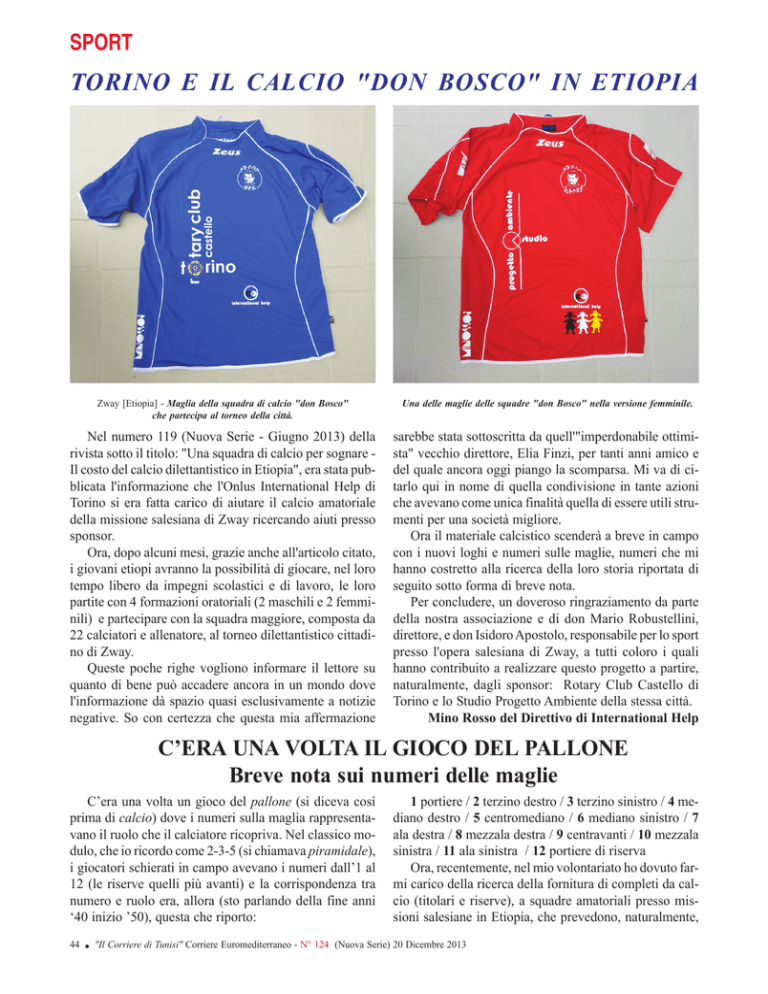 SPORT

TORINO E IL CALCIO "DON BOSCO" IN ETIOPIA

Zeus

rotary club castello torino

international help

Zeus

progetto ambiente studio

international help

Zway [Etiopia] - Maglia della squadra di calcio "don Bosco" che partecipa al torneo della città.

Una delle maglie delle squadre "don Bosco" nella versione femminile.

Nel numero 119 (Nuova Serie - Giugno 2013) della rivista sotto il titolo: "Una squadra di calcio per sognare - Il costo del calcio dilettantistico in Etiopia", era stata pubblicata l'informazione che l'Onlus International Help di Torino si era fatta carico di aiutare il calcio amatoriale della missione salesiana di Zway ricercando aiuti presso sponsor.

Ora, dopo alcuni mesi, grazie anche all'articolo citato, i giovani etiopi avranno la possibilità di giocare, nel loro tempo libero da impegni scolastici e di lavoro, le loro partite con 4 formazioni oratoriali (2 maschili e 2 femminili) e partecipare con la squadra maggiore, composta da 22 calciatori e allenatore, al torneo dilettantistico cittadino di Zway.

Queste poche righe vogliono informare il lettore su quanto di bene può accadere ancora in un mondo dove l'informazione dà spazio quasi esclusivamente a notizie negative. So con certezza che questa mia affermazione sarebbe stata sottoscritta da quell'"imperdonabile ottimista" vecchio direttore, Elia Finzi, per tanti anni amico e del quale ancora oggi piango la scomparsa. Mi va di citarlo qui in nome di quella condivisione in tante azioni che avevano come unica finalità quella di essere utili strumenti per una società migliore.

Ora il materiale calcistico scenderà a breve in campo con i nuovi loghi e numeri sulle maglie, numeri che mi hanno costretto alla ricerca della loro storia riportata di seguito sotto forma di breve nota.

Per concludere, un doveroso ringraziamento da parte della nostra associazione e di don Mario Robustellini, direttore, e don Isidoro Apostolo, responsabile per lo sport presso l'opera salesiana di Zway, a tutti coloro i quali hanno contribuito a realizzare questo progetto a partire, naturalmente, dagli sponsor: Rotary Club Castello di Torino e lo Studio Progetto Ambiente della stessa città.

Mino Rosso del Direttivo di International Help

C'ERA UNA VOLTA IL GIOCO DEL PALLONE
Breve nota sui numeri delle maglie

C'era una volta un gioco del pallone (si diceva così prima di calcio) dove i numeri sulla maglia rappresentavano il ruolo che il calciatore ricopriva. Nel classico modulo, che io ricordo come 2-3-5 (si chiamava piramidale), i giocatori schierati in campo avevano i numeri dall'1 al 12 (le riserve quelli più avanti) e la corrispondenza tra numero e ruolo era, allora (sto parlando della fine anni '40 inizio '50), questa che riporto:

1 portiere / 2 terzino destro / 3 terzino sinistro / 4 mediano destro / 5 centromediano / 6 mediano sinistro / 7 ala destra / 8 mezzala destra / 9 centravanti / 10 mezzala sinistra / 11 ala sinistra / 12 portiere di riserva

Ora, recentemente, nel mio volontariato ho dovuto farmi carico della ricerca della fornitura di completi da calcio (titolari e riserve), a squadre amatoriali presso missioni salesiane in Etiopia, che prevedono, naturalmente,

44 • "Il Corriere di Tunisi" Corriere Euromediterraneo - N° 124 (Nuova Serie) 20 Dicembre 2013